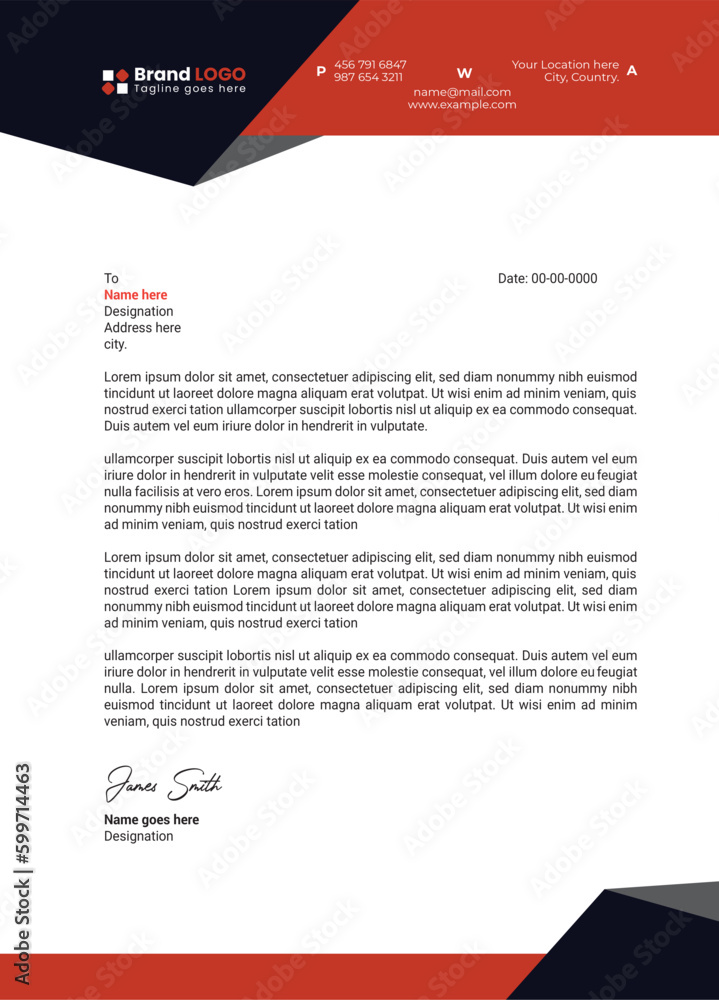 Brand LOGO
Tagline goes here

P 456 791 6847
987 654 3211

W
name@mail.com
www.example.com

Your Location here
City, Country. A

To
Name here
Designation
Address here
city.

Date: 00-00-0000

Lorem ipsum dolor sit amet, consectetuer adipiscing elit, sed diam nonummy nibh euismod tincidunt ut laoreet dolore magna aliquam erat volutpat. Ut wisi enim ad minim veniam, quis nostrud exerci tation ullamcorper suscipit lobortis nisl ut aliquip ex ea commodo consequat. Duis autem vel eum iriure dolor in hendrerit in vulputate.

ullamcorper suscipit lobortis nisl ut aliquip ex ea commodo consequat. Duis autem vel eum iriure dolor in hendrerit in vulputate velit esse molestie consequat, vel illum dolore eu feugiat nulla facilisis at vero eros. Lorem ipsum dolor sit amet, consectetuer adipiscing elit, sed diam nonummy nibh euismod tincidunt ut laoreet dolore magna aliquam erat volutpat. Ut wisi enim ad minim veniam, quis nostrud exerci tation

Lorem ipsum dolor sit amet, consectetuer adipiscing elit, sed diam nonummy nibh euismod tincidunt ut laoreet dolore magna aliquam erat volutpat. Ut wisi enim ad minim veniam, quis nostrud exerci tation Lorem ipsum dolor sit amet, consectetuer adipiscing elit, sed diam nonummy nibh euismod tincidunt ut laoreet dolore magna aliquam erat volutpat. Ut wisi enim ad minim veniam, quis nostrud exerci tation

ullamcorper suscipit lobortis nisl ut aliquip ex ea commodo consequat. Duis autem vel eum iriure dolor in hendrerit in vulputate velit esse molestie consequat, vel illum dolore eu feugiat nulla. Lorem ipsum dolor sit amet, consectetuer adipiscing elit, sed diam nonummy nibh euismod tincidunt ut laoreet dolore magna aliquam erat volutpat. Ut wisi enim ad minim veniam, quis nostrud exerci tation

James Smith

Name goes here
Designation

Adobe Stock | #599714463